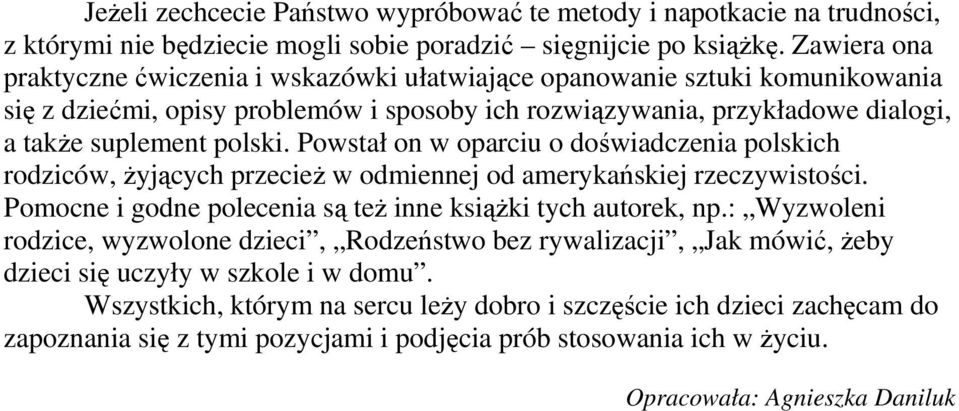 Jeżeli zechcecie Państwo wypróbować te metody i napotkacie na trudności, z którymi nie będziecie mogli sobie poradzić – sięgnijcie po książkę. Zawiera ona praktyczne ćwiczenia i wskazówki ułatwiające opanowanie sztuki komunikowania się z dziećmi, opisy problemów i sposoby ich rozwiązywania, przykładowe dialogi, a także suplement polski. Powstał on w oparciu o doświadczenia polskich rodziców, żyjących przecież w odmiennej od amerykańskiej rzeczywistości. Pomocne i godne polecenia są też inne książki tych autorek, np.: „Wyzwoleni rodzice, wyzwolone dzieci”, „Rodzeństwo bez rywalizacji”, „Jak mówić, żeby dzieci się uczyły w szkole i w domu”.

Wszystkich, którym na sercu leży dobro i szczęście ich dzieci zachęcam do zapoznania się z tymi pozycjami i podjęcia prób stosowania ich w życiu.

Opracowała: Agnieszka Daniluk